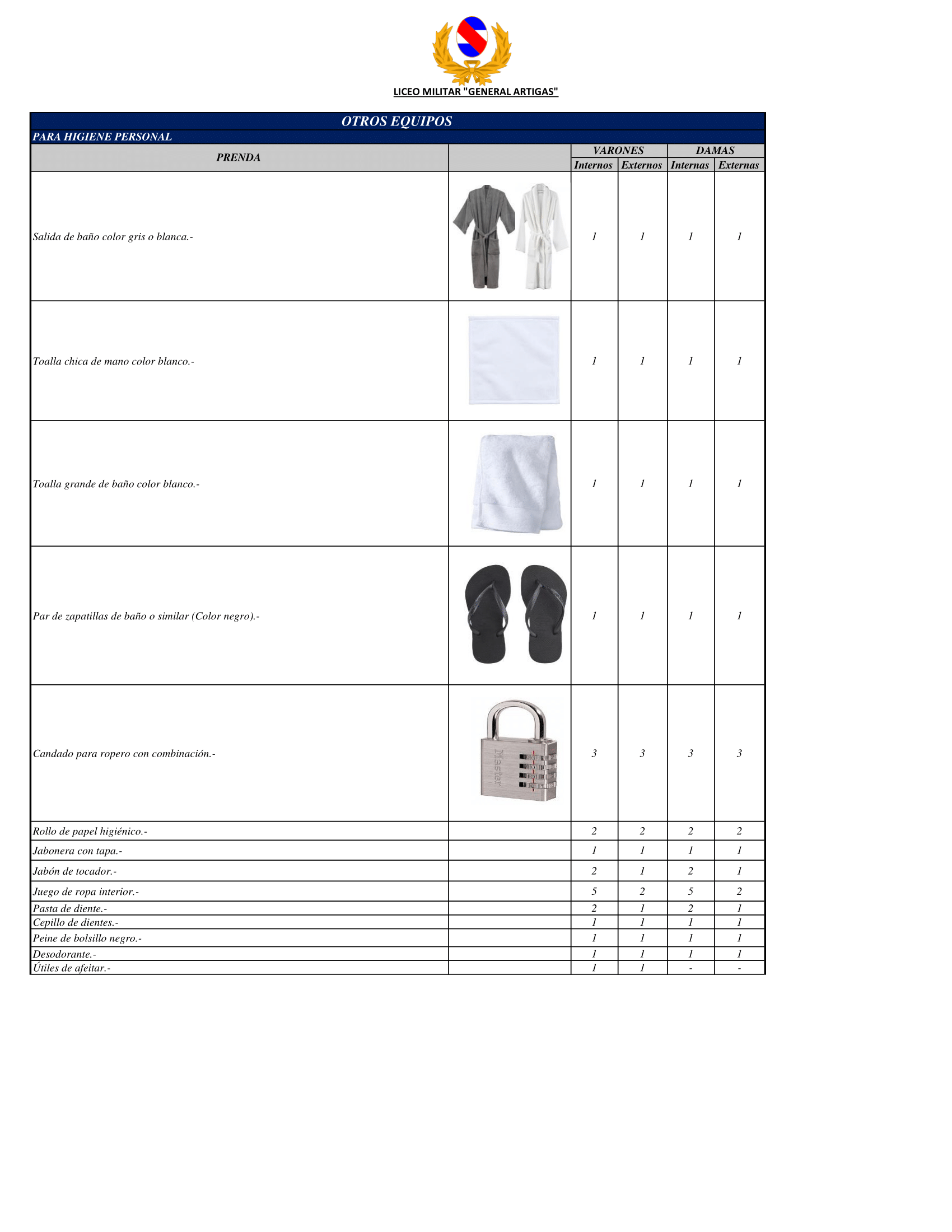 LICEO MILITAR "GENERAL ARTIGAS"

OTROS EQUIPOS

PARA HIGIENE PERSONAL

| PRENDA | | VARONES Internos | VARONES Externos | DAMAS Internas | DAMAS Externas |
|---|---|---|---|---|---|
| Salida de baño color gris o blanca.- | | 1 | 1 | 1 | 1 |
| Toalla chica de mano color blanco.- | | 1 | 1 | 1 | 1 |
| Toalla grande de baño color blanco.- | | 1 | 1 | 1 | 1 |
| Par de zapatillas de baño o similar (Color negro).- | | 1 | 1 | 1 | 1 |
| Candado para ropero con combinación.- | Master | 3 | 3 | 3 | 3 |
| Rollo de papel higiénico.- | | 2 | 2 | 2 | 2 |
| Jabonera con tapa.- | | 1 | 1 | 1 | 1 |
| Jabón de tocador.- | | 2 | 1 | 2 | 1 |
| Juego de ropa interior.- | | 5 | 2 | 5 | 2 |
| Pasta de diente.- | | 2 | 1 | 2 | 1 |
| Cepillo de dientes.- | | 1 | 1 | 1 | 1 |
| Peine de bolsillo negro.- | | 1 | 1 | 1 | 1 |
| Desodorante.- | | 1 | 1 | 1 | 1 |
| Útiles de afeitar.- | | 1 | 1 | - | - |